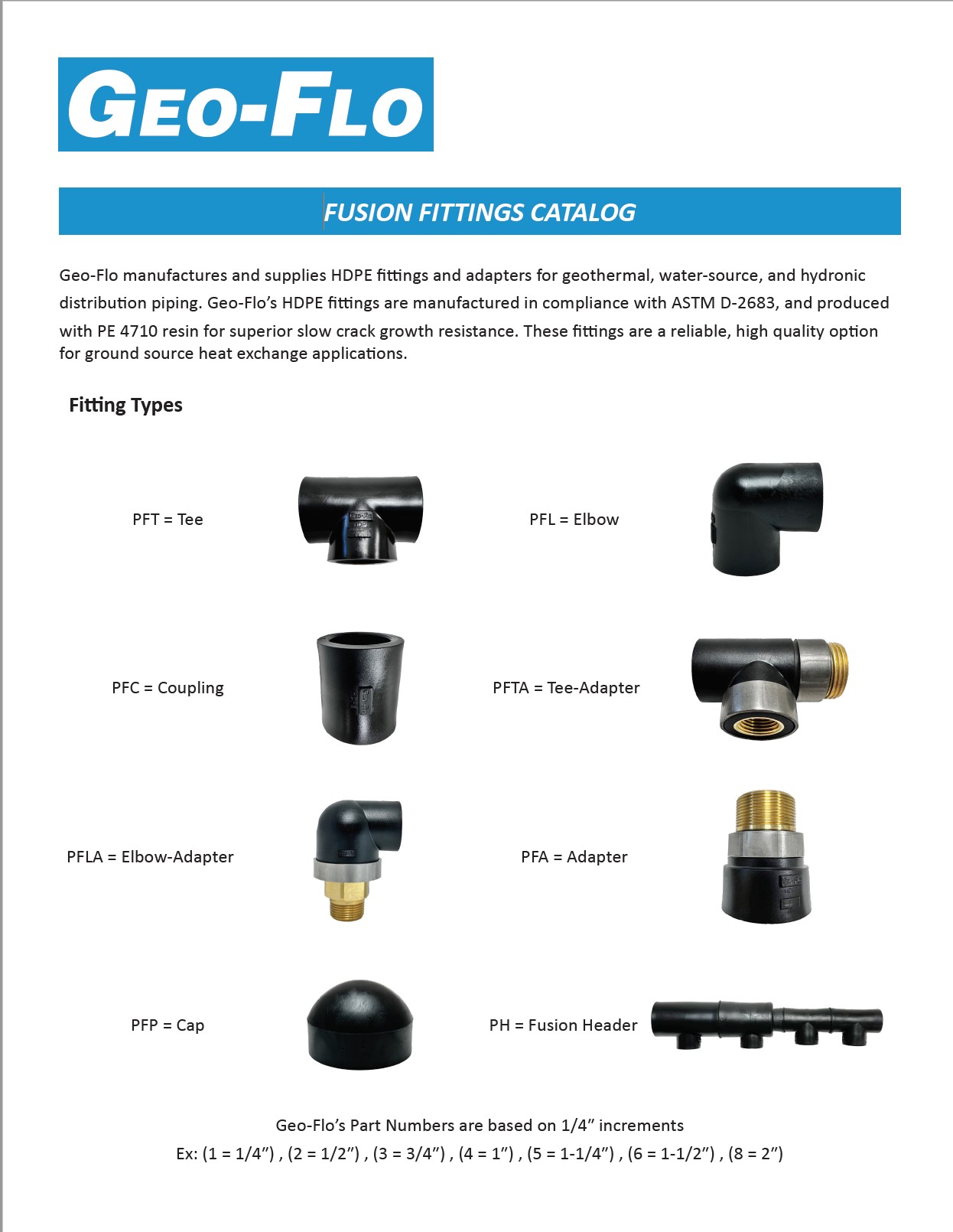 GEO-FLO

FUSION FITTINGS CATALOG

Geo-Flo manufactures and supplies HDPE fittings and adapters for geothermal, water-source, and hydronic distribution piping. Geo-Flo's HDPE fittings are manufactured in compliance with ASTM D-2683, and produced with PE 4710 resin for superior slow crack growth resistance. These fittings are a reliable, high quality option for ground source heat exchange applications.

Fitting Types

PFT = Tee

PFL = Elbow

PFC = Coupling

PFTA = Tee-Adapter

PFLA = Elbow-Adapter

PFA = Adapter

PFP = Cap

PH = Fusion Header

Geo-Flo's Part Numbers are based on 1/4" increments
Ex: (1 = 1/4") , (2 = 1/2") , (3 = 3/4") , (4 = 1") , (5 = 1-1/4") , (6 = 1-1/2") , (8 = 2")